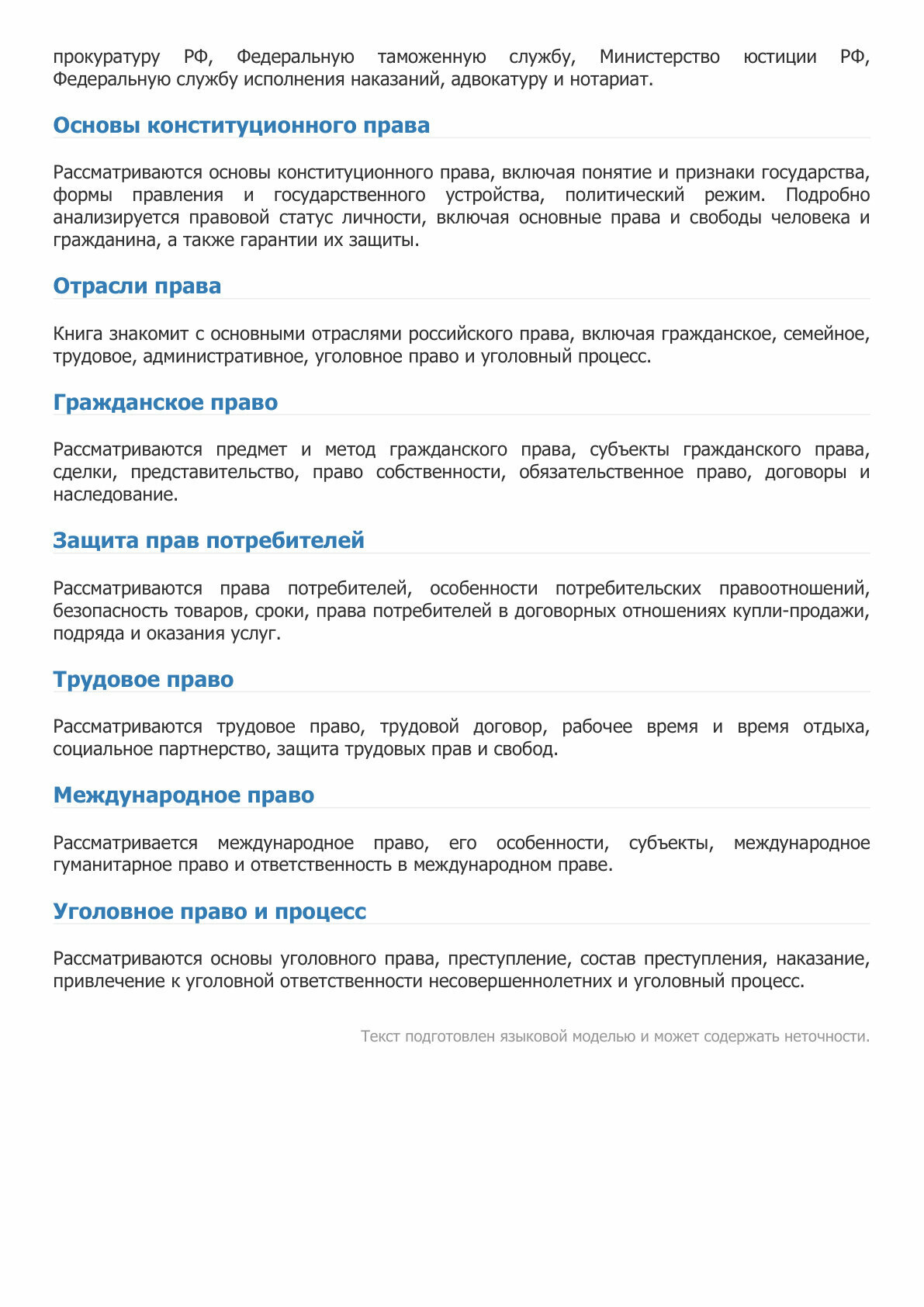 прокуратуру РФ, Федеральную таможенную службу, Министерство юстиции РФ, Федеральную службу исполнения наказаний, адвокатуру и нотариат.

Основы конституционного права

Рассматриваются основы конституционного права, включая понятие и признаки государства, формы правления и государственного устройства, политический режим. Подробно анализируется правовой статус личности, включая основные права и свободы человека и гражданина, а также гарантии их защиты.

Отрасли права

Книга знакомит с основными отраслями российского права, включая гражданское, семейное, трудовое, административное, уголовное право и уголовный процесс.

Гражданское право

Рассматриваются предмет и метод гражданского права, субъекты гражданского права, сделки, представительство, право собственности, обязательственное право, договоры и наследование.

Защита прав потребителей

Рассматриваются права потребителей, особенности потребительских правоотношений, безопасность товаров, сроки, права потребителей в договорных отношениях купли-продажи, подряда и оказания услуг.

Трудовое право

Рассматриваются трудовое право, трудовой договор, рабочее время и время отдыха, социальное партнерство, защита трудовых прав и свобод.

Международное право

Рассматривается международное право, его особенности, субъекты, международное гуманитарное право и ответственность в международном праве.

Уголовное право и процесс

Рассматриваются основы уголовного права, преступление, состав преступления, наказание, привлечение к уголовной ответственности несовершеннолетних и уголовный процесс.

Текст подготовлен языковой моделью и может содержать неточности.